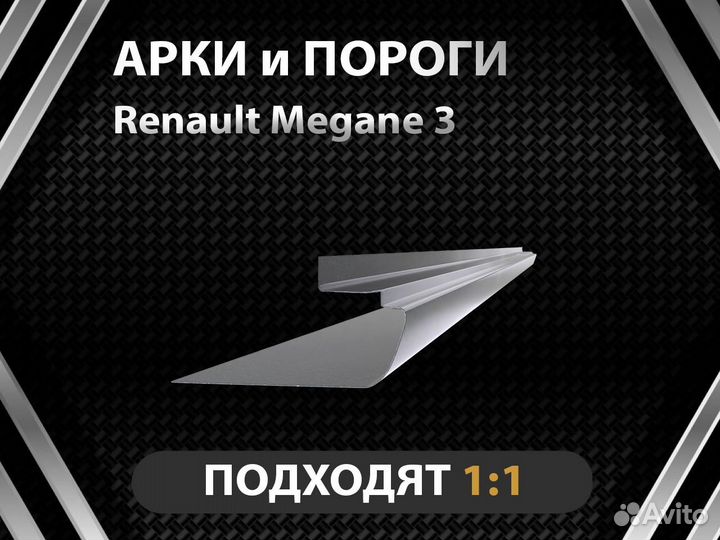 АРКИ и ПОРОГИ
Renault Megane 3

ПОДХОДЯТ 1:1

Avito